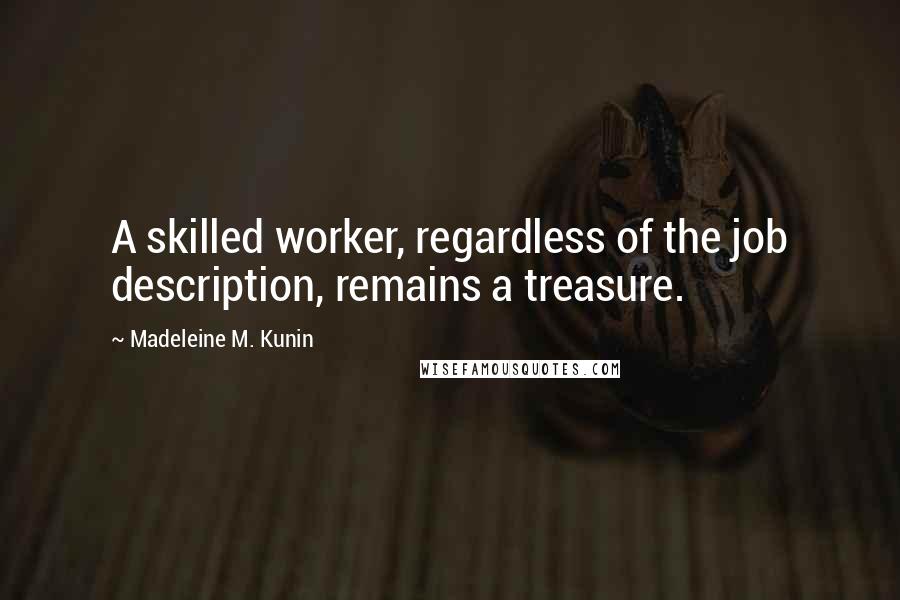 A skilled worker, regardless of the job description, remains a treasure.

~ Madeleine M. Kunin

WISEFAMOUSQUOTES.COM